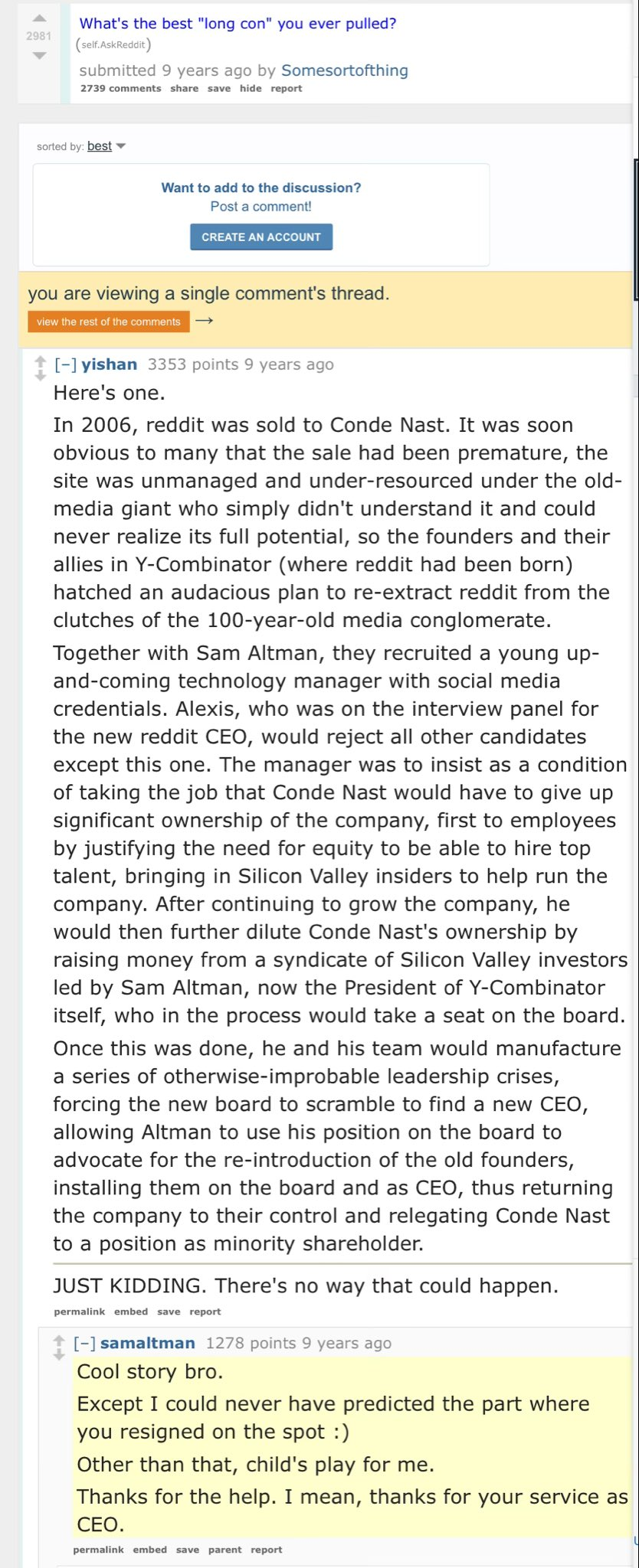 2981

What's the best "long con" you ever pulled? (self.AskReddit)

submitted 9 years ago by Somesortofthing

2739 comments share save hide report

sorted by: best

Want to add to the discussion?
Post a comment!

CREATE AN ACCOUNT

you are viewing a single comment's thread.

view the rest of the comments →

[–] yishan 3353 points 9 years ago

Here's one.

In 2006, reddit was sold to Conde Nast. It was soon obvious to many that the sale had been premature, the site was unmanaged and under-resourced under the old-media giant who simply didn't understand it and could never realize its full potential, so the founders and their allies in Y-Combinator (where reddit had been born) hatched an audacious plan to re-extract reddit from the clutches of the 100-year-old media conglomerate.

Together with Sam Altman, they recruited a young up-and-coming technology manager with social media credentials. Alexis, who was on the interview panel for the new reddit CEO, would reject all other candidates except this one. The manager was to insist as a condition of taking the job that Conde Nast would have to give up significant ownership of the company, first to employees by justifying the need for equity to be able to hire top talent, bringing in Silicon Valley insiders to help run the company. After continuing to grow the company, he would then further dilute Conde Nast's ownership by raising money from a syndicate of Silicon Valley investors led by Sam Altman, now the President of Y-Combinator itself, who in the process would take a seat on the board.

Once this was done, he and his team would manufacture a series of otherwise-improbable leadership crises, forcing the new board to scramble to find a new CEO, allowing Altman to use his position on the board to advocate for the re-introduction of the old founders, installing them on the board and as CEO, thus returning the company to their control and relegating Conde Nast to a position as minority shareholder.

JUST KIDDING. There's no way that could happen.

permalink embed save report

[–] samaltman 1278 points 9 years ago

Cool story bro.

Except I could never have predicted the part where you resigned on the spot :)

Other than that, child's play for me.

Thanks for the help. I mean, thanks for your service as CEO.

permalink embed save parent report